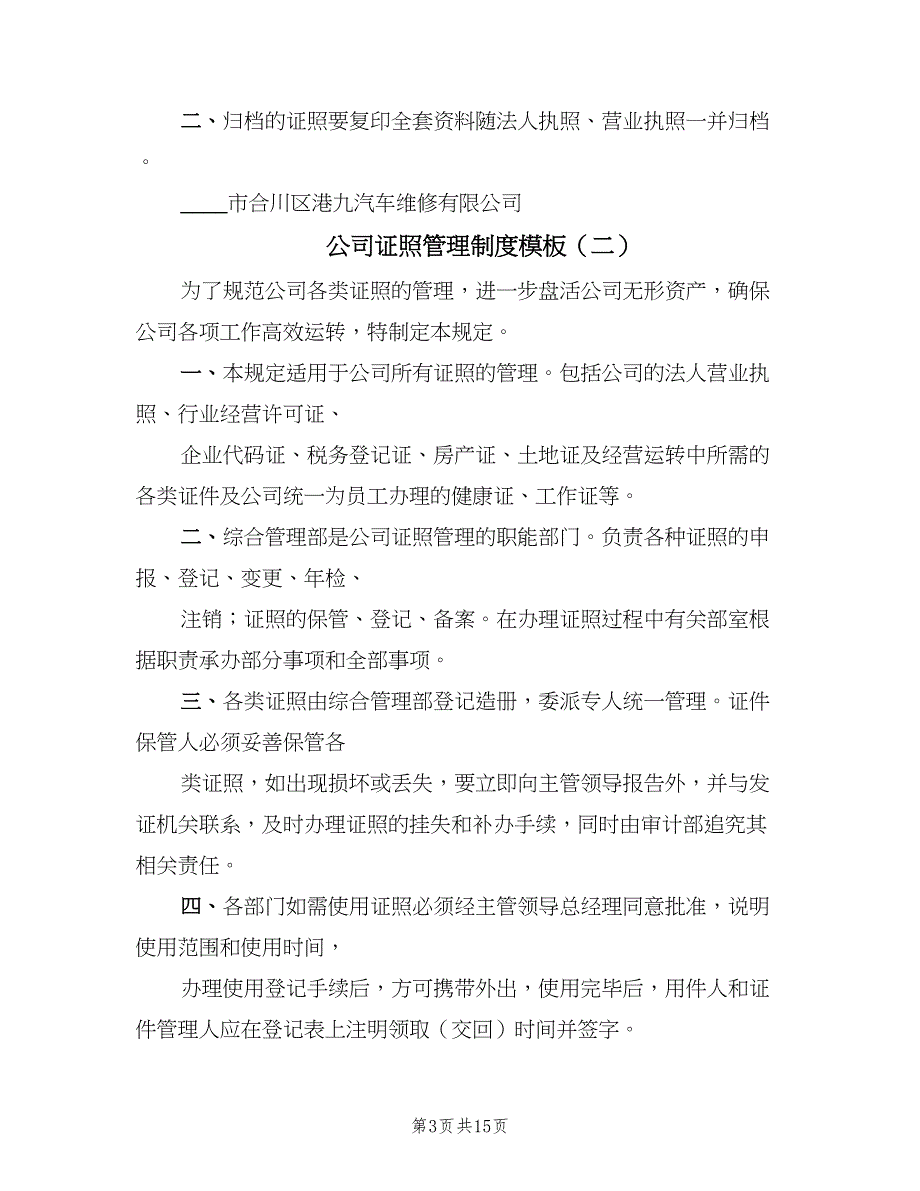 二、归档的证照要复印全套资料随法人执照、营业执照一并归档。

____市合川区港九汽车维修有限公司

公司证照管理制度模板（二）

为了规范公司各类证照的管理，进一步盘活公司无形资产，确保公司各项工作高效运转，特制定本规定。

一、本规定适用于公司所有证照的管理。包括公司的法人营业执照、行业经营许可证、

企业代码证、税务登记证、房产证、土地证及经营运转中所需的各类证件及公司统一为员工办理的健康证、工作证等。

二、综合管理部是公司证照管理的职能部门。负责各种证照的申报、登记、变更、年检、

注销；证照的保管、登记、备案。在办理证照过程中有关部室根据职责承办部分事项和全部事项。

三、各类证照由综合管理部登记造册，委派专人统一管理。证件保管人必须妥善保管各

类证照，如出现损坏或丢失，要立即向主管领导报告外，并与发证机关联系，及时办理证照的挂失和补办手续，同时由审计部追究其相关责任。

四、各部门如需使用证照必须经主管领导总经理同意批准，说明使用范围和使用时间，

办理使用登记手续后，方可携带外出，使用完毕后，用件人和证件管理人应在登记表上注明领取（交回）时间并签字。

第3页 共15页